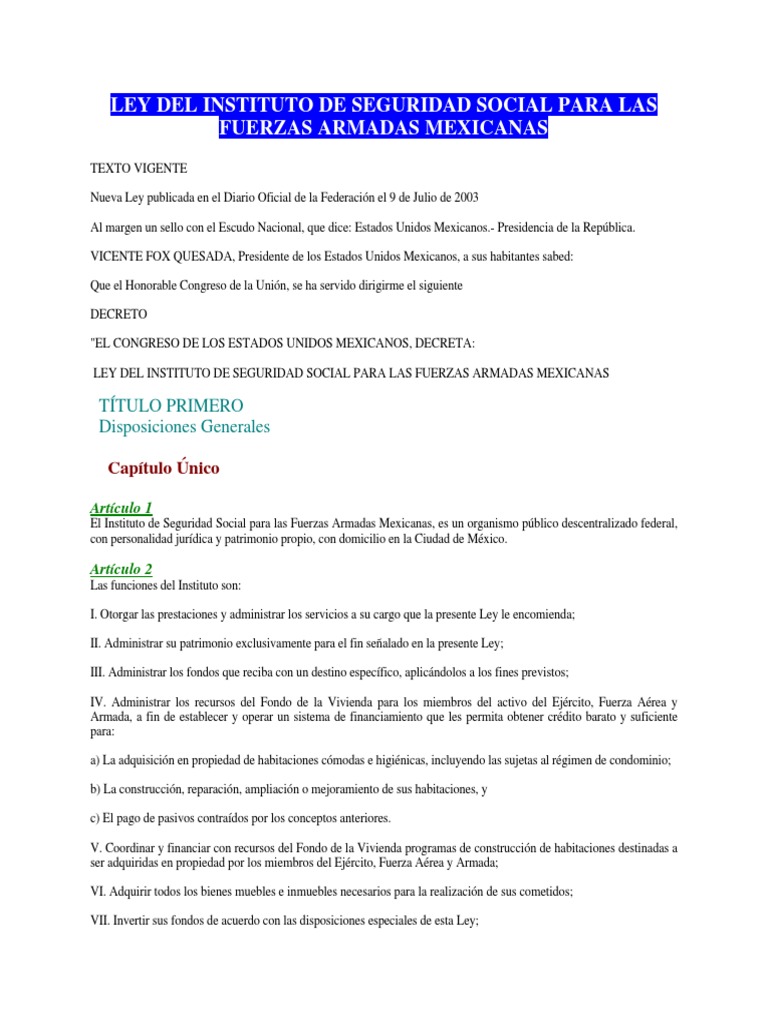 LEY DEL INSTITUTO DE SEGURIDAD SOCIAL PARA LAS FUERZAS ARMADAS MEXICANAS

TEXTO VIGENTE

Nueva Ley publicada en el Diario Oficial de la Federación el 9 de Julio de 2003

Al margen un sello con el Escudo Nacional, que dice: Estados Unidos Mexicanos.- Presidencia de la República.

VICENTE FOX QUESADA, Presidente de los Estados Unidos Mexicanos, a sus habitantes sabed:

Que el Honorable Congreso de la Unión, se ha servido dirigirme el siguiente

DECRETO

"EL CONGRESO DE LOS ESTADOS UNIDOS MEXICANOS, DECRETA:

LEY DEL INSTITUTO DE SEGURIDAD SOCIAL PARA LAS FUERZAS ARMADAS MEXICANAS

TÍTULO PRIMERO
Disposiciones Generales

Capítulo Único

Artículo 1
El Instituto de Seguridad Social para las Fuerzas Armadas Mexicanas, es un organismo público descentralizado federal, con personalidad jurídica y patrimonio propio, con domicilio en la Ciudad de México.

Artículo 2
Las funciones del Instituto son:

I. Otorgar las prestaciones y administrar los servicios a su cargo que la presente Ley le encomienda;

II. Administrar su patrimonio exclusivamente para el fin señalado en la presente Ley;

III. Administrar los fondos que reciba con un destino específico, aplicándolos a los fines previstos;

IV. Administrar los recursos del Fondo de la Vivienda para los miembros del activo del Ejército, Fuerza Aérea y Armada, a fin de establecer y operar un sistema de financiamiento que les permita obtener crédito barato y suficiente para:

a) La adquisición en propiedad de habitaciones cómodas e higiénicas, incluyendo las sujetas al régimen de condominio;

b) La construcción, reparación, ampliación o mejoramiento de sus habitaciones, y

c) El pago de pasivos contraídos por los conceptos anteriores.

V. Coordinar y financiar con recursos del Fondo de la Vivienda programas de construcción de habitaciones destinadas a ser adquiridas en propiedad por los miembros del Ejército, Fuerza Aérea y Armada;

VI. Adquirir todos los bienes muebles e inmuebles necesarios para la realización de sus cometidos;

VII. Invertir sus fondos de acuerdo con las disposiciones especiales de esta Ley;